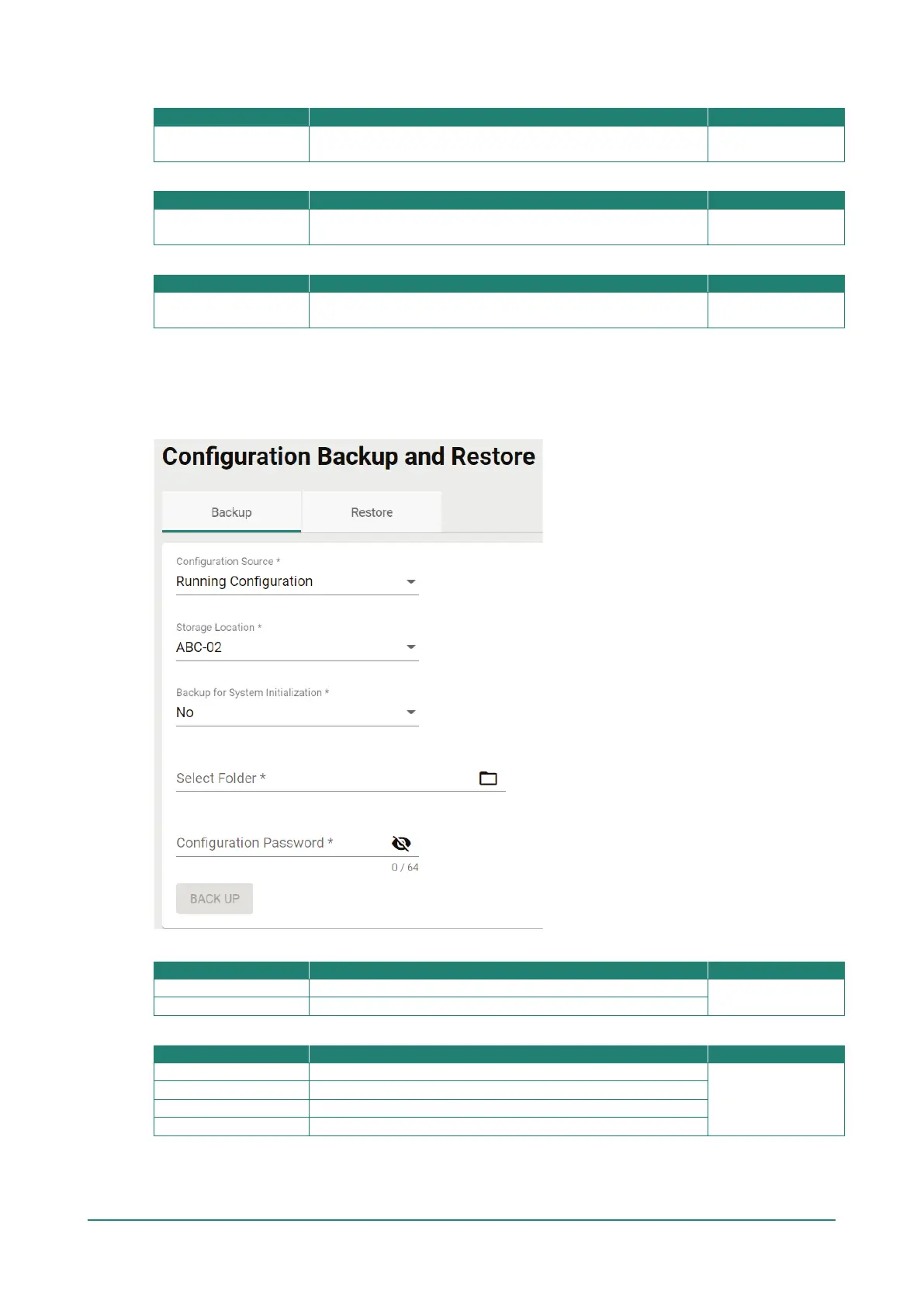 Configuration Backup and Restore

Backup

Restore

Configuration Source *

Running Configuration

Storage Location *

ABC-02

Backup for System Initialization *

No

Select Folder *

Configuration Password *

0 / 64

BACK UP